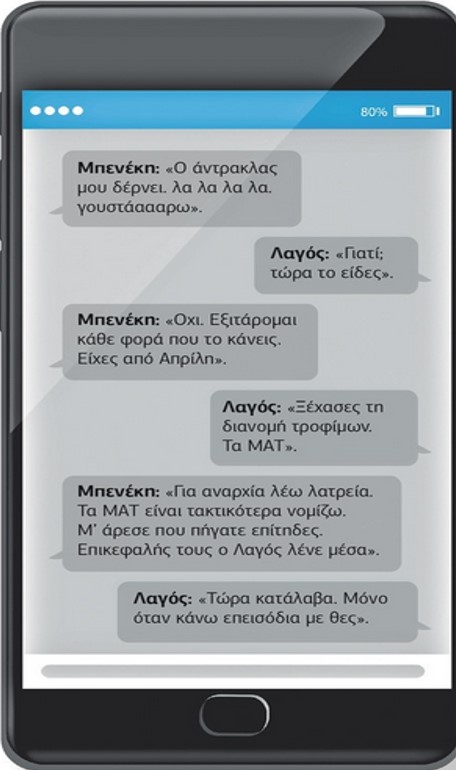 80%

Μπενέκη: «Ο άντρακλας μου δέρνει. λα λα λα λα. γουστάααρω».

Λαγός: «Γιατί; τώρα το είδες».

Μπενέκη: «Οχι. Εξιτάρομαι κάθε φορά που το κάνεις. Είχες από Απρίλη».

Λαγός: «Ξέχασες τη διανομή τροφίμων. Τα ΜΑΤ».

Μπενέκη: «Για αναρχία λέω λατρεία. Τα ΜΑΤ είναι τακτικότερα νομίζω. Μ' άρεσε που πήγατε επίτηδες. Επικεφαλής τους ο Λαγός λένε μέσα».

Λαγός: «Τώρα κατάλαβα. Μόνο όταν κάνω επεισόδια με θες».